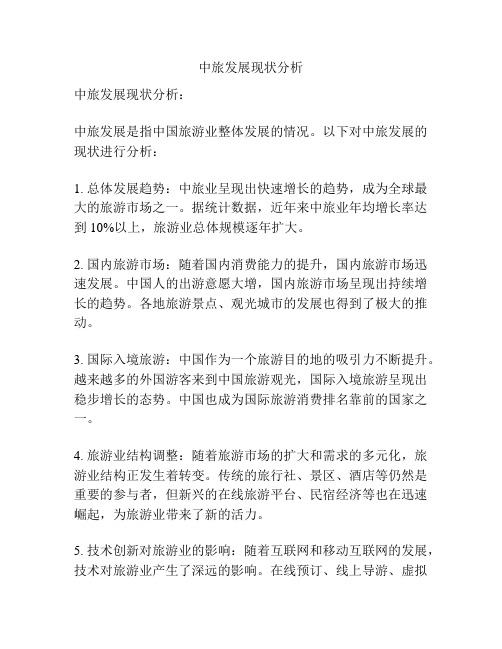 中旅发展现状分析

中旅发展现状分析：

中旅发展是指中国旅游业整体发展的情况。以下对中旅发展的现状进行分析：

1. 总体发展趋势：中旅业呈现出快速增长的趋势，成为全球最大的旅游市场之一。据统计数据，近年来中旅业年均增长率达到 10%以上，旅游业总体规模逐年扩大。

2. 国内旅游市场：随着国内消费能力的提升，国内旅游市场迅速发展。中国人的出游意愿大增，国内旅游市场呈现出持续增长的趋势。各地旅游景点、观光城市的发展也得到了极大的推动。

3. 国际入境旅游：中国作为一个旅游目的地的吸引力不断提升。越来越多的外国游客来到中国旅游观光，国际入境旅游呈现出稳步增长的态势。中国也成为国际旅游消费排名靠前的国家之一。

4. 旅游业结构调整：随着旅游市场的扩大和需求的多元化，旅游业结构正发生着转变。传统的旅行社、景区、酒店等仍然是重要的参与者，但新兴的在线旅游平台、民宿经济等也在迅速崛起，为旅游业带来了新的活力。

5. 技术创新对旅游业的影响：随着互联网和移动互联网的发展，技术对旅游业产生了深远的影响。在线预订、线上导游、虚拟